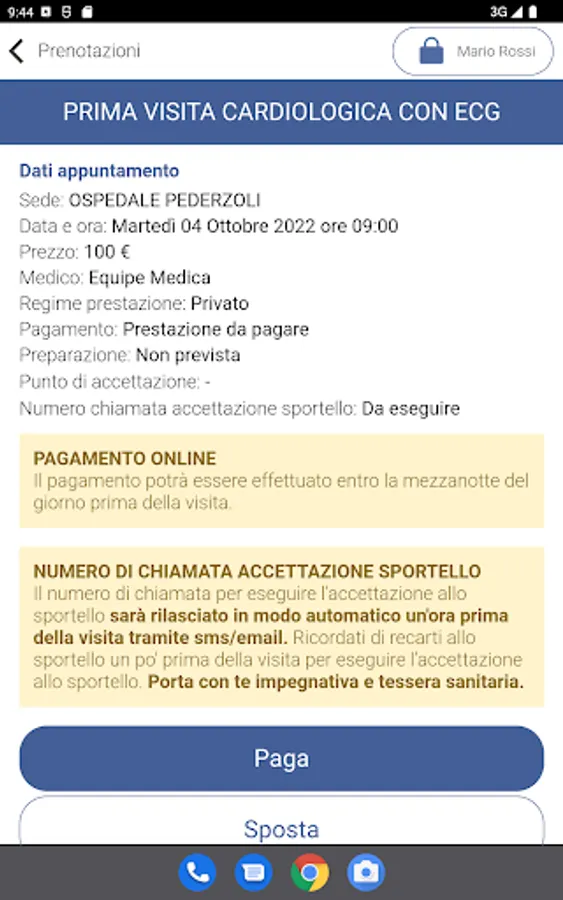 9:44 3G

Prenotazioni

Mario Rossi

PRIMA VISITA CARDIOLOGICA CON ECG

Dati appuntamento
Sede: OSPEDALE PEDERZOLI
Data e ora: Martedì 04 Ottobre 2022 ore 09:00
Prezzo: 100 €
Medico: Equipe Medica
Regime prestazione: Privato
Pagamento: Prestazione da pagare
Preparazione: Non prevista
Punto di accettazione: -
Numero chiamata accettazione sportello: Da eseguire

PAGAMENTO ONLINE
Il pagamento potrà essere effettuato entro la mezzanotte del giorno prima della visita.

NUMERO DI CHIAMATA ACCETTAZIONE SPORTELLO
Il numero di chiamata per eseguire l'accettazione allo sportello sarà rilasciato in modo automatico un'ora prima della visita tramite sms/email. Ricordati di recarti allo sportello un po' prima della visita per eseguire l'accettazione allo sportello. Porta con te impegnativa e tessera sanitaria.

Paga

Sposta